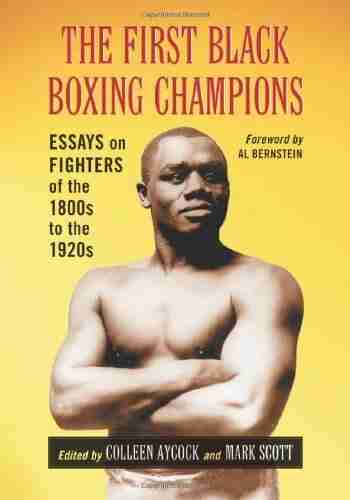 THE FIRST BLACK BOXING CHAMPIONS

ESSAYS on FIGHTERS of the 1800s to the 1920s

Foreword by AL BERNSTEIN

Edited by COLLEEN AYCOCK and MARK SCOTT